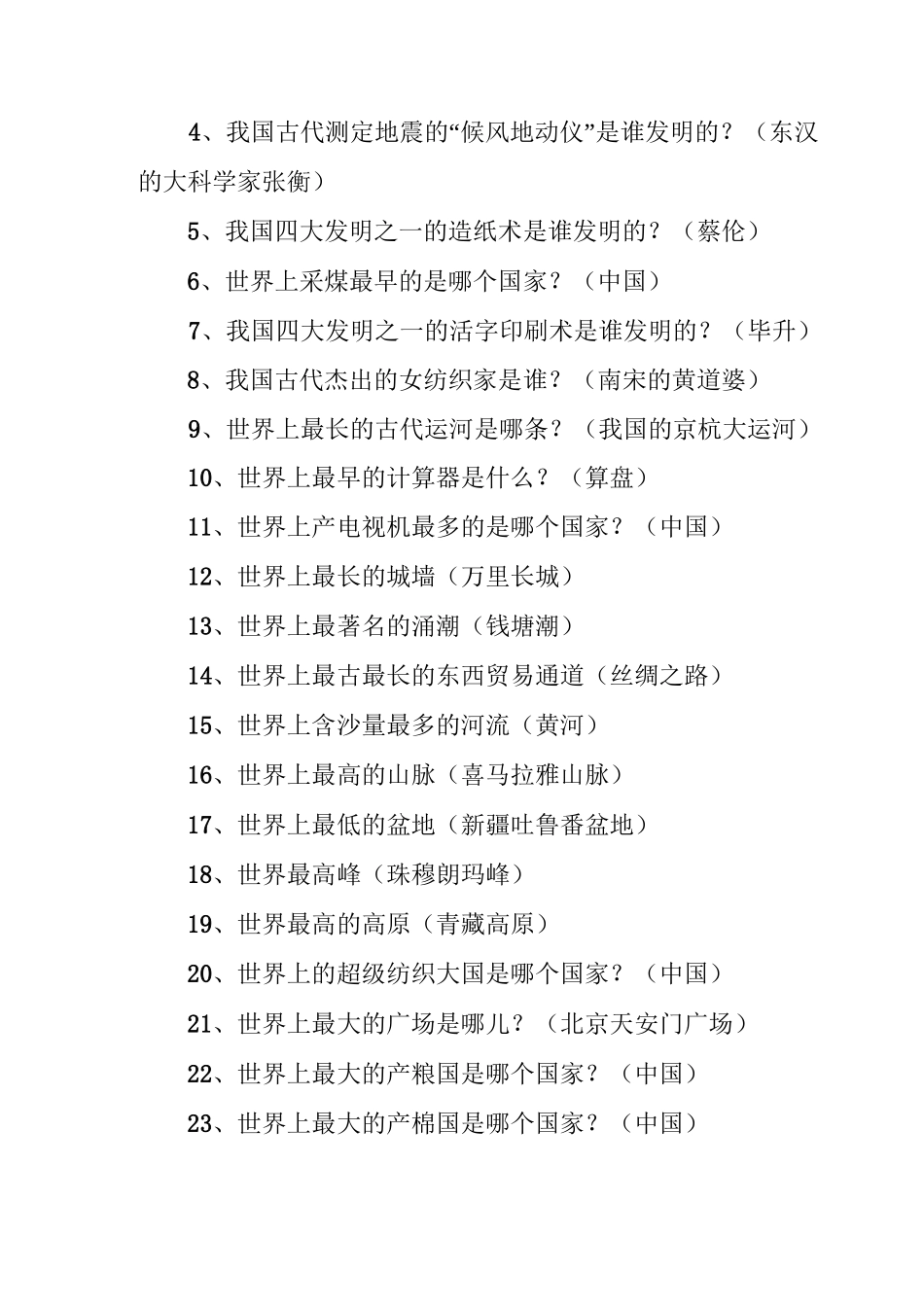 4、我国古代测定地震的“候风地动仪”是谁发明的？（东汉的大科学家张衡）

5、我国四大发明之一的造纸术是谁发明的？（蔡伦）

6、世界上采煤最早的是哪个国家？（中国）

7、我国四大发明之一的活字印刷术是谁发明的？（毕升）

8、我国古代杰出的女纺织家是谁？（南宋的黄道婆）

9、世界上最长的古代运河是哪条？（我国的京杭大运河）

10、世界上最早的计算器是什么？（算盘）

11、世界上产电视机最多的是哪个国家？（中国）

12、世界上最长的城墙（万里长城）

13、世界上最著名的涌潮（钱塘潮）

14、世界上最古最长的东西贸易通道（丝绸之路）

15、世界上含沙量最多的河流（黄河）

16、世界上最高的山脉（喜马拉雅山脉）

17、世界上最低的盆地（新疆吐鲁番盆地）

18、世界最高峰（珠穆朗玛峰）

19、世界最高的高原（青藏高原）

20、世界上的超级纺织大国是哪个国家？（中国）

21、世界上最大的广场是哪儿？（北京天安门广场）

22、世界上最大的产粮国是哪个国家？（中国）

23、世界上最大的产棉国是哪个国家？（中国）